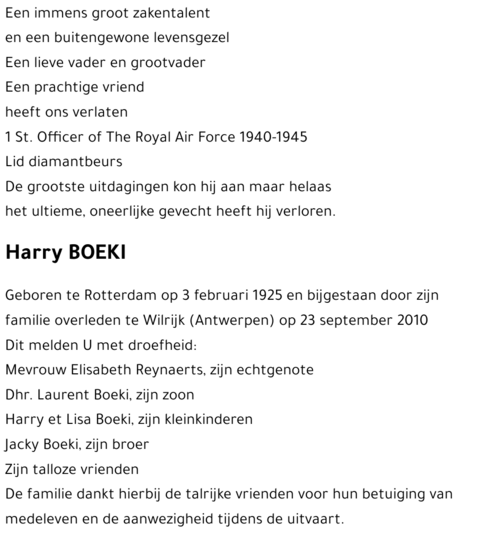 Een immens groot zakentalent
en een buitengewone levensgezel
Een lieve vader en grootvader
Een prachtige vriend
heeft ons verlaten
1 St. Officer of The Royal Air Force 1940-1945
Lid diamantbeurs
De grootste uitdagingen kon hij aan maar helaas
het ultieme, oneerlijke gevecht heeft hij verloren.

Harry BOEKI

Geboren te Rotterdam op 3 februari 1925 en bijgestaan door zijn familie overleden te Wilrijk (Antwerpen) op 23 september 2010
Dit melden U met droefheid:
Mevrouw Elisabeth Reynaerts, zijn echtgenote
Dhr. Laurent Boeki, zijn zoon
Harry et Lisa Boeki, zijn kleinkinderen
Jacky Boeki, zijn broer
Zijn talloze vrienden
De familie dankt hierbij de talrijke vrienden voor hun betuiging van medeleven en de aanwezigheid tijdens de uitvaart.